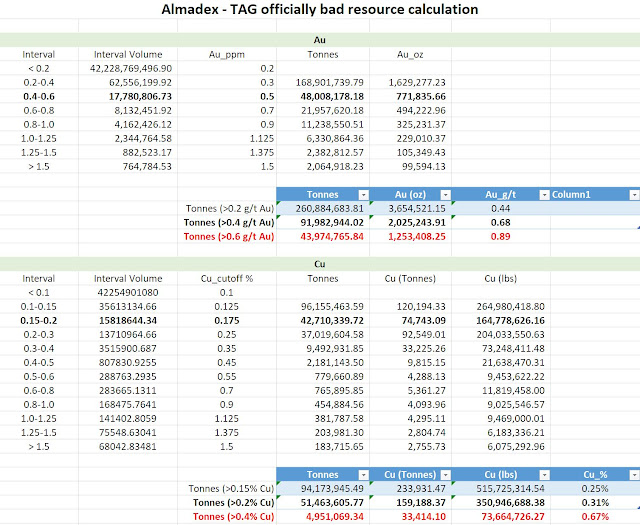 Almadex - TAG officially bad resource calculation

Au

| Interval | Interval Volume | Au_ppm | Tonnes | Au_oz |
|---|---|---|---|---|
| < 0.2 | 42,228,769,496.90 | 0.2 | | |
| 0.2-0.4 | 62,556,199.92 | 0.3 | 168,901,739.79 | 1,629,277.23 |
| 0.4-0.6 | 17,780,806.73 | 0.5 | 48,008,178.18 | 771,835.66 |
| 0.6-0.8 | 8,132,451.92 | 0.7 | 21,957,620.18 | 494,222.96 |
| 0.8-1.0 | 4,162,426.12 | 0.9 | 11,238,550.51 | 325,231.37 |
| 1.0-1.25 | 2,344,764.58 | 1.125 | 6,330,864.36 | 229,010.37 |
| 1.25-1.5 | 882,523.17 | 1.375 | 2,382,812.57 | 105,349.43 |
| > 1.5 | 764,784.53 | 1.5 | 2,064,918.23 | 99,594.13 |

| | Tonnes | Au (oz) | Au_g/t | Column1 |
|---|---|---|---|---|
| Tonnes (>0.2 g/t Au) | 260,884,683.81 | 3,654,521.15 | 0.44 | |
| Tonnes (>0.4 g/t Au) | 91,982,944.02 | 2,025,243.91 | 0.68 | |
| Tonnes (>0.6 g/t Au) | 43,974,765.84 | 1,253,408.25 | 0.89 | |

Cu

| Interval | Interval Volume | Cu_cutoff % | Tonnes | Cu (Tonnes) | Cu (lbs) |
|---|---|---|---|---|---|
| < 0.1 | 42254901080 | 0.1 | | | |
| 0.1-0.15 | 35613134.66 | 0.125 | 96,155,463.59 | 120,194.33 | 264,980,418.80 |
| 0.15-0.2 | 15818644.34 | 0.175 | 42,710,339.72 | 74,743.09 | 164,778,626.16 |
| 0.2-0.3 | 13710964.66 | 0.25 | 37,019,604.58 | 92,549.01 | 204,033,550.63 |
| 0.3-0.4 | 3515900.687 | 0.35 | 9,492,931.85 | 33,225.26 | 73,248,411.48 |
| 0.4-0.5 | 807830.9255 | 0.45 | 2,181,143.50 | 9,815.15 | 21,638,470.31 |
| 0.5-0.6 | 288763.2935 | 0.55 | 779,660.89 | 4,288.13 | 9,453,622.22 |
| 0.6-0.8 | 283665.1311 | 0.7 | 765,895.85 | 5,361.27 | 11,819,458.00 |
| 0.8-1.0 | 168475.7641 | 0.9 | 454,884.56 | 4,093.96 | 9,025,546.57 |
| 1.0-1.25 | 141402.8059 | 1.125 | 381,787.58 | 4,295.11 | 9,469,000.01 |
| 1.25-1.5 | 75548.63041 | 1.375 | 203,981.30 | 2,804.74 | 6,183,336.21 |
| > 1.5 | 68042.83481 | 1.5 | 183,715.65 | 2,755.73 | 6,075,292.96 |

| | Tonnes | Cu (Tonnes) | Cu (lbs) | Cu_% |
|---|---|---|---|---|
| Tonnes (>0.15% Cu) | 94,173,945.49 | 233,931.47 | 515,725,314.54 | 0.25% |
| Tonnes (>0.2% Cu) | 51,463,605.77 | 159,188.37 | 350,946,688.38 | 0.31% |
| Tonnes (>0.4% Cu) | 4,951,069.34 | 33,414.10 | 73,664,726.27 | 0.67% |